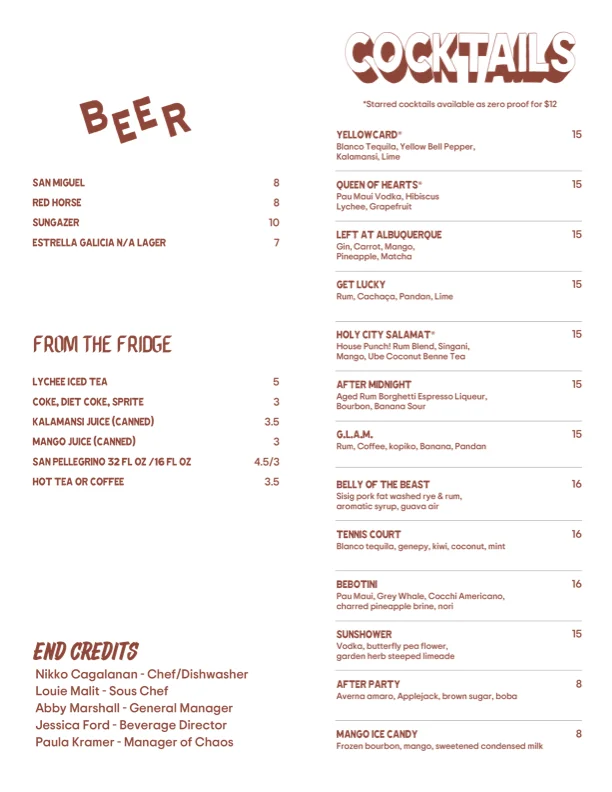 BEER

SAN MIGUEL 8
RED HORSE 8
SUNGAZER 10
ESTRELLA GALICIA N/A LAGER 7

FROM THE FRIDGE

LYCHEE ICED TEA 5
COKE, DIET COKE, SPRITE 3
KALAMANSI JUICE (CANNED) 3.5
MANGO JUICE (CANNED) 3
SAN PELLEGRINO 32 FL OZ /16 FL OZ 4.5/3
HOT TEA OR COFFEE 3.5

END CREDITS
Nikko Cagalanan - Chef/Dishwasher
Louie Malit - Sous Chef
Abby Marshall - General Manager
Jessica Ford - Beverage Director
Paula Kramer - Manager of Chaos

COCKTAILS

*Starred cocktails available as zero proof for $12

YELLOWCARD* 15
Blanco Tequila, Yellow Bell Pepper, Kalamansi, Lime

QUEEN OF HEARTS* 15
Pau Maui Vodka, Hibiscus Lychee, Grapefruit

LEFT AT ALBUQUERQUE 15
Gin, Carrot, Mango, Pineapple, Matcha

GET LUCKY 15
Rum, Cachaça, Pandan, Lime

HOLY CITY SALAMAT* 15
House Punch! Rum Blend, Singani, Mango, Ube Coconut Benne Tea

AFTER MIDNIGHT 15
Aged Rum Borghetti Espresso Liqueur, Bourbon, Banana Sour

G.L.A.M. 15
Rum, Coffee, kopiko, Banana, Pandan

BELLY OF THE BEAST 16
Sisig pork fat washed rye & rum, aromatic syrup, guava air

TENNIS COURT 16
Blanco tequila, genepy, kiwi, coconut, mint

BEBOTINI 16
Pau Maui, Grey Whale, Cocchi Americano, charred pineapple brine, nori

SUNSHOWER 15
Vodka, butterfly pea flower, garden herb steeped limeade

AFTER PARTY 8
Averna amaro, Applejack, brown sugar, boba

MANGO ICE CANDY 8
Frozen bourbon, mango, sweetened condensed milk